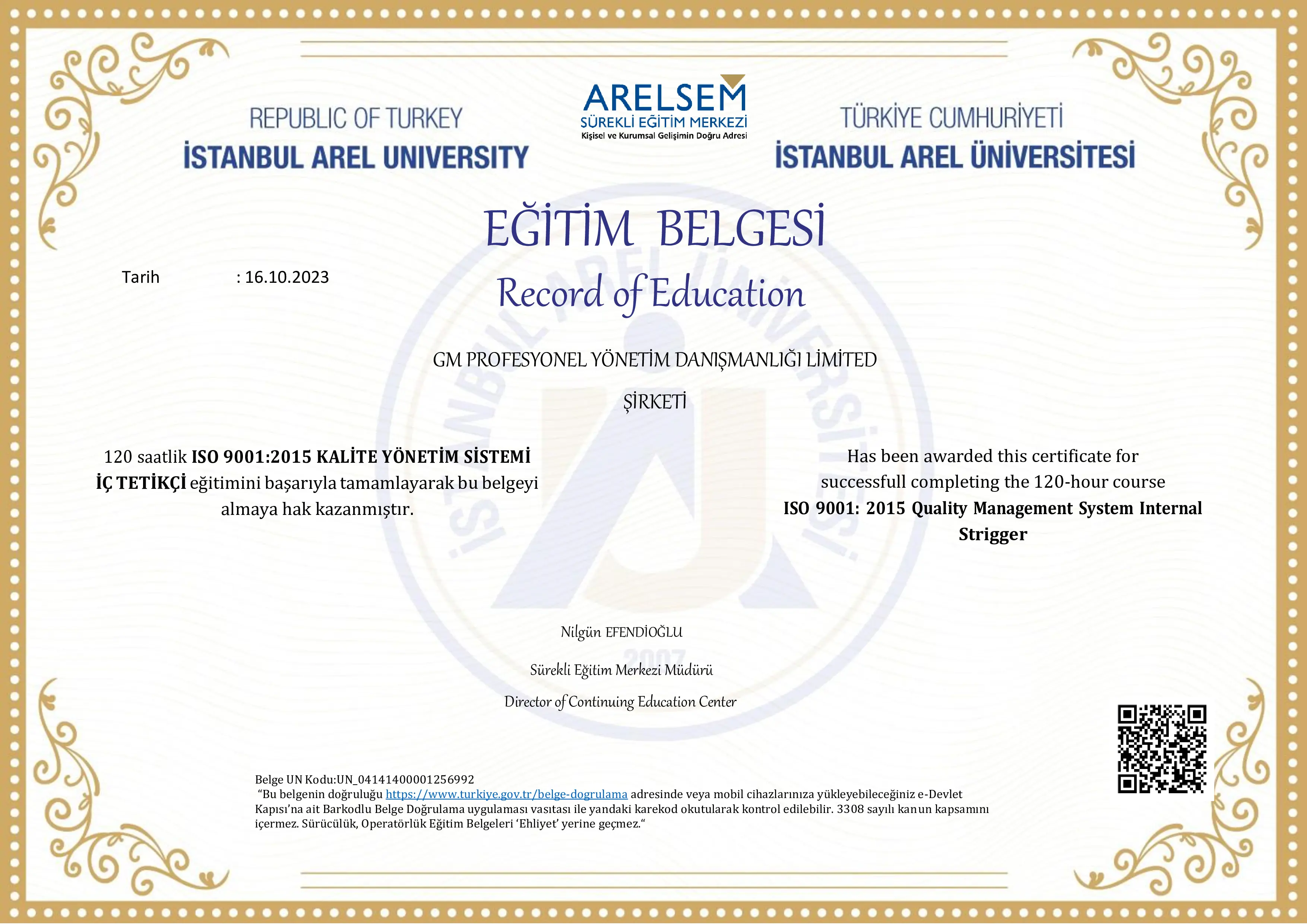 REPUBLIC OF TURKEY
İSTANBUL AREL UNIVERSITY

ARELSEM
SÜREKLİ EĞİTİM MERKEZİ
Kişisel ve Kurumsal Gelişimin Doğru Adresi

TÜRKİYE CUMHURİYETİ
İSTANBUL AREL ÜNİVERSİTESİ

EĞİTİM BELGESİ

Tarih : 16.10.2023

Record of Education

GM PROFESYONEL YÖNETİM DANIŞMANLIĞI LİMİTED

ŞİRKETİ

120 saatlik ISO 9001:2015 KALİTE YÖNETİM SİSTEMİ İÇ TETİKÇİ eğitimini başarıyla tamamlayarak bu belgeyi almaya hak kazanmıştır.

Has been awarded this certificate for successfull completing the 120-hour course ISO 9001: 2015 Quality Management System Internal Strigger

Nilgün EFENDİOĞLU

Sürekli Eğitim Merkezi Müdürü

Director of Continuing Education Center

Belge UN Kodu:UN_04141400001256992
"Bu belgenin doğruluğu https://www.turkiye.gov.tr/belge-dogrulama adresinde veya mobil cihazlarınıza yükleyebileceğiniz e-Devlet Kapısı'na ait Barkodlu Belge Doğrulama uygulaması vasıtası ile yandaki karekod okutularak kontrol edilebilir. 3308 sayılı kanun kapsamını içermez. Sürücülük, Operatörlük Eğitim Belgeleri 'Ehliyet' yerine geçmez."

İSTANBUL AREL ÜNİVERSİTESİ
2007